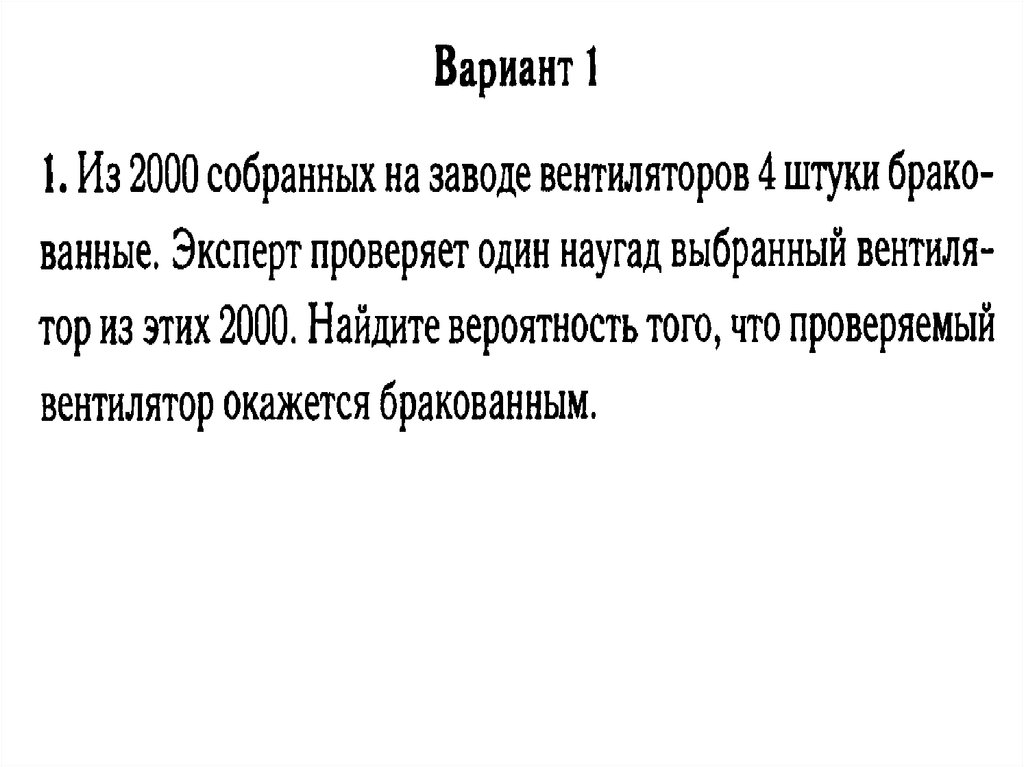 Вариант 1

1. Из 2000 собранных на заводе вентиляторов 4 штуки бракованные. Эксперт проверяет один наугад выбранный вентилятор из этих 2000. Найдите вероятность того, что проверяемый вентилятор окажется бракованным.